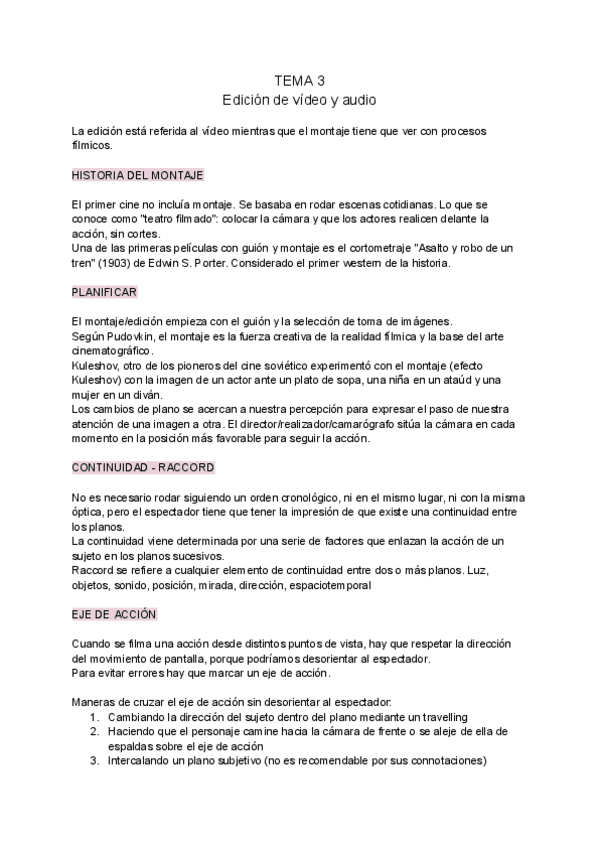 TEMA 3
Edición de vídeo y audio

La edición está referida al vídeo mientras que el montaje tiene que ver con procesos fílmicos.

HISTORIA DEL MONTAJE

El primer cine no incluía montaje. Se basaba en rodar escenas cotidianas. Lo que se conoce como "teatro filmado": colocar la cámara y que los actores realicen delante la acción, sin cortes.
Una de las primeras películas con guión y montaje es el cortometraje "Asalto y robo de un tren" (1903) de Edwin S. Porter. Considerado el primer western de la historia.

PLANIFICAR

El montaje/edición empieza con el guión y la selección de toma de imágenes.
Según Pudovkin, el montaje es la fuerza creativa de la realidad fílmica y la base del arte cinematográfico.
Kuleshov, otro de los pioneros del cine soviético experimentó con el montaje (efecto Kuleshov) con la imagen de un actor ante un plato de sopa, una niña en un ataúd y una mujer en un diván.
Los cambios de plano se acercan a nuestra percepción para expresar el paso de nuestra atención de una imagen a otra. El director/realizador/camarógrafo sitúa la cámara en cada momento en la posición más favorable para seguir la acción.

CONTINUIDAD - RACCORD

No es necesario rodar siguiendo un orden cronológico, ni en el mismo lugar, ni con la misma óptica, pero el espectador tiene que tener la impresión de que existe una continuidad entre los planos.
La continuidad viene determinada por una serie de factores que enlazan la acción de un sujeto en los planos sucesivos.
Raccord se refiere a cualquier elemento de continuidad entre dos o más planos. Luz, objetos, sonido, posición, mirada, dirección, espaciotemporal

EJE DE ACCIÓN

Cuando se filma una acción desde distintos puntos de vista, hay que respetar la dirección del movimiento de pantalla, porque podríamos desorientar al espectador.
Para evitar errores hay que marcar un eje de acción.

Maneras de cruzar el eje de acción sin desorientar al espectador:
1. Cambiando la dirección del sujeto dentro del plano mediante un travelling
2. Haciendo que el personaje camine hacia la cámara de frente o se aleje de ella de espaldas sobre el eje de acción
3. Intercalando un plano subjetivo (no es recomendable por sus connotaciones)